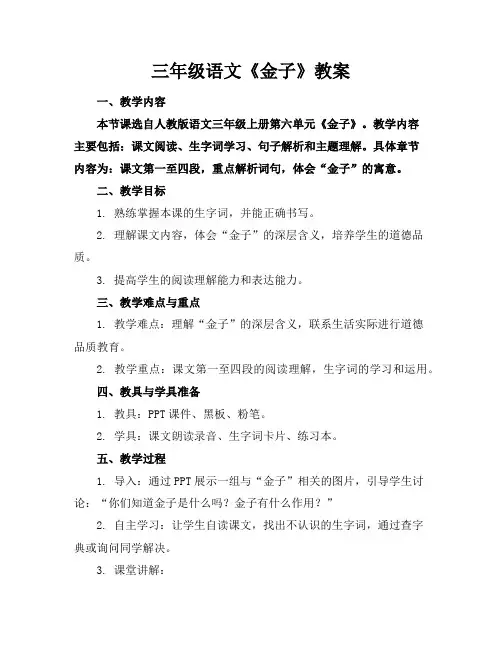 三年级语文《金子》教案

一、教学内容

本节课选自人教版语文三年级上册第六单元《金子》。教学内容主要包括：课文阅读、生字词学习、句子解析和主题理解。具体章节内容为：课文第一至四段，重点解析词句，体会“金子”的寓意。

二、教学目标

1. 熟练掌握本课的生字词，并能正确书写。

2. 理解课文内容，体会“金子”的深层含义，培养学生的道德品质。

3. 提高学生的阅读理解能力和表达能力。

三、教学难点与重点

1. 教学难点：理解“金子”的深层含义，联系生活实际进行道德品质教育。

2. 教学重点：课文第一至四段的阅读理解，生字词的学习和运用。

四、教具与学具准备

1. 教具：PPT 课件、黑板、粉笔。

2. 学具：课文朗读录音、生字词卡片、练习本。

五、教学过程

1. 导入：通过 PPT 展示一组与“金子”相关的图片，引导学生讨论：“你们知道金子是什么吗？金子有什么作用？”

2. 自主学习：让学生自读课文，找出不认识的生字词，通过查字典或询问同学解决。

3. 课堂讲解：